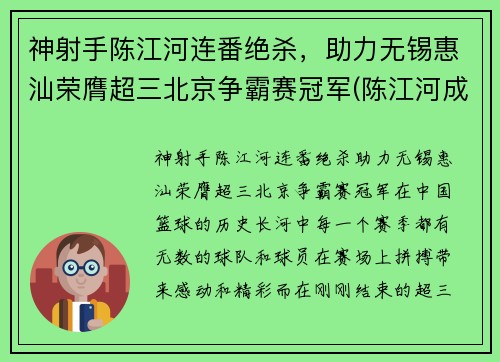 神射手陈江河连番绝杀，助力无锡惠汕荣膺超三北京争霸赛冠军(陈江河成

神射手陈江河连番绝杀助力无锡惠汕荣膺超三北京争霸赛冠军在中国篮球的历史长河中每一个赛季都有无数的球队和球员在赛场上拼搏带来感动和精彩而在刚刚结束的超三